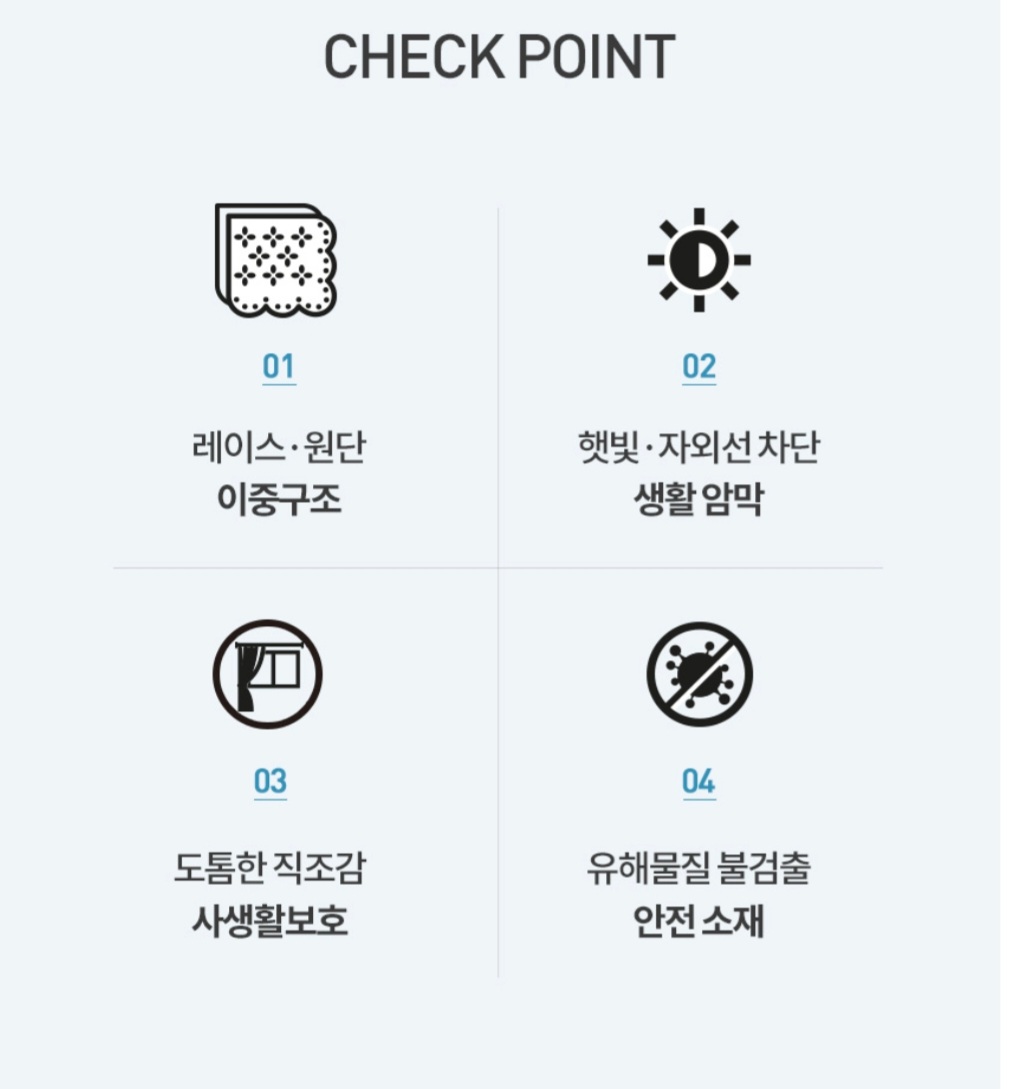 CHECK POINT

01

레이스·원단
이중구조

02

햇빛·자외선 차단
생활 암막

03

도톰한 직조감
사생활보호

04

유해물질 불검출
안전 소재